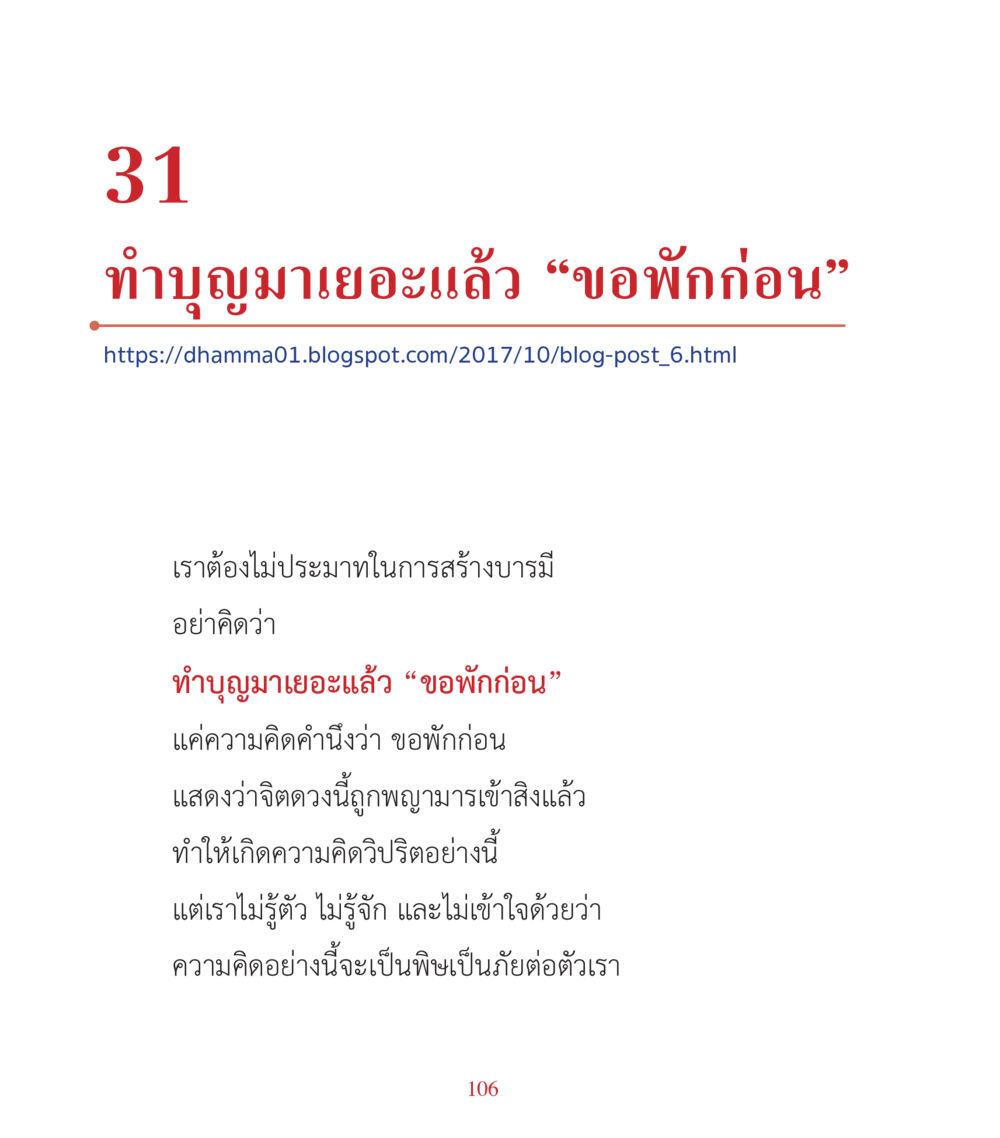 31
ทำบุญมาเยอะแล้ว “ขอพักก่อน”

https://dhamma01.blogspot.com/2017/10/blog-post_6.html

เราต้องไม่ประมาทในการสร้างบารมี
อย่าคิดว่า
ทำบุญมาเยอะแล้ว “ขอพักก่อน”
แค่ความคิดคำนึงว่า ขอพักก่อน
แสดงว่าจิตดวงนี้ถูกพญามารเข้าสิงแล้ว
ทำให้เกิดความคิดวิปริตอย่างนี้
แต่เราไม่รู้ตัว ไม่รู้จัก และไม่เข้าใจด้วยว่า
ความคิดอย่างนี้จะเป็นพิษเป็นภัยต่อตัวเรา

106